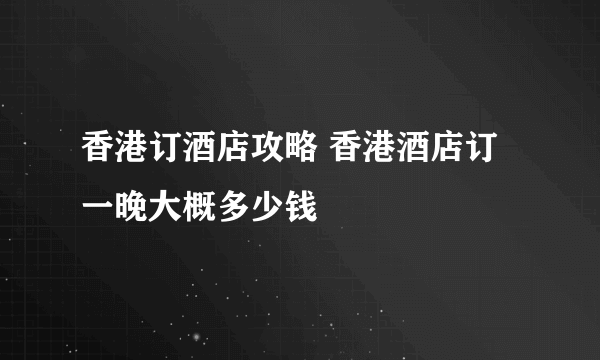 香港订酒店攻略 香港酒店订一晚大概多少钱